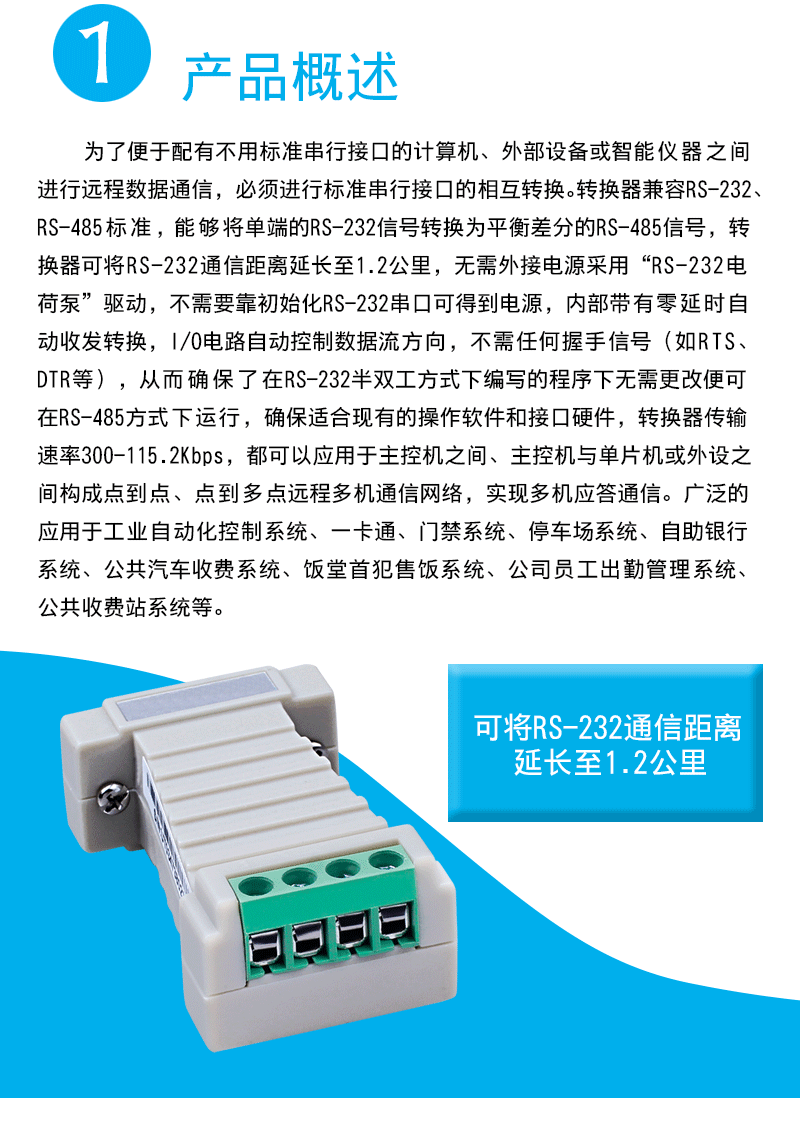 1 产品概述

为了便于配有不用标准串行接口的计算机、外部设备或智能仪器之间进行远程数据通信，必须进行标准串行接口的相互转换。转换器兼容RS-232、RS-485标准，能够将单端的RS-232信号转换为平衡差分的RS-485信号，转换器可将RS-232通信距离延长至1.2公里，无需外接电源采用“RS-232电荷泵”驱动，不需要靠初始化RS-232串口可得到电源，内部带有零延时自动收发转换，I/O电路自动控制数据流方向，不需任何握手信号（如RTS、DTR等），从而确保了在RS-232半双工方式下编写的程序下无需更改便可在RS-485方式下运行，确保适合现有的操作软件和接口硬件，转换器传输速率300-115.2Kbps，都可以应用于主控机之间、主控机与单片机或外设之间构成点到点、点到多点远程多机通信网络，实现多机应答通信。广泛的应用于工业自动化控制系统、一卡通、门禁系统、停车场系统、自助银行系统、公共汽车收费系统、饭堂首犯售饭系统、公司员工出勤管理系统、公共收费站系统等。

可将RS-232通信距离
延长至1.2公里